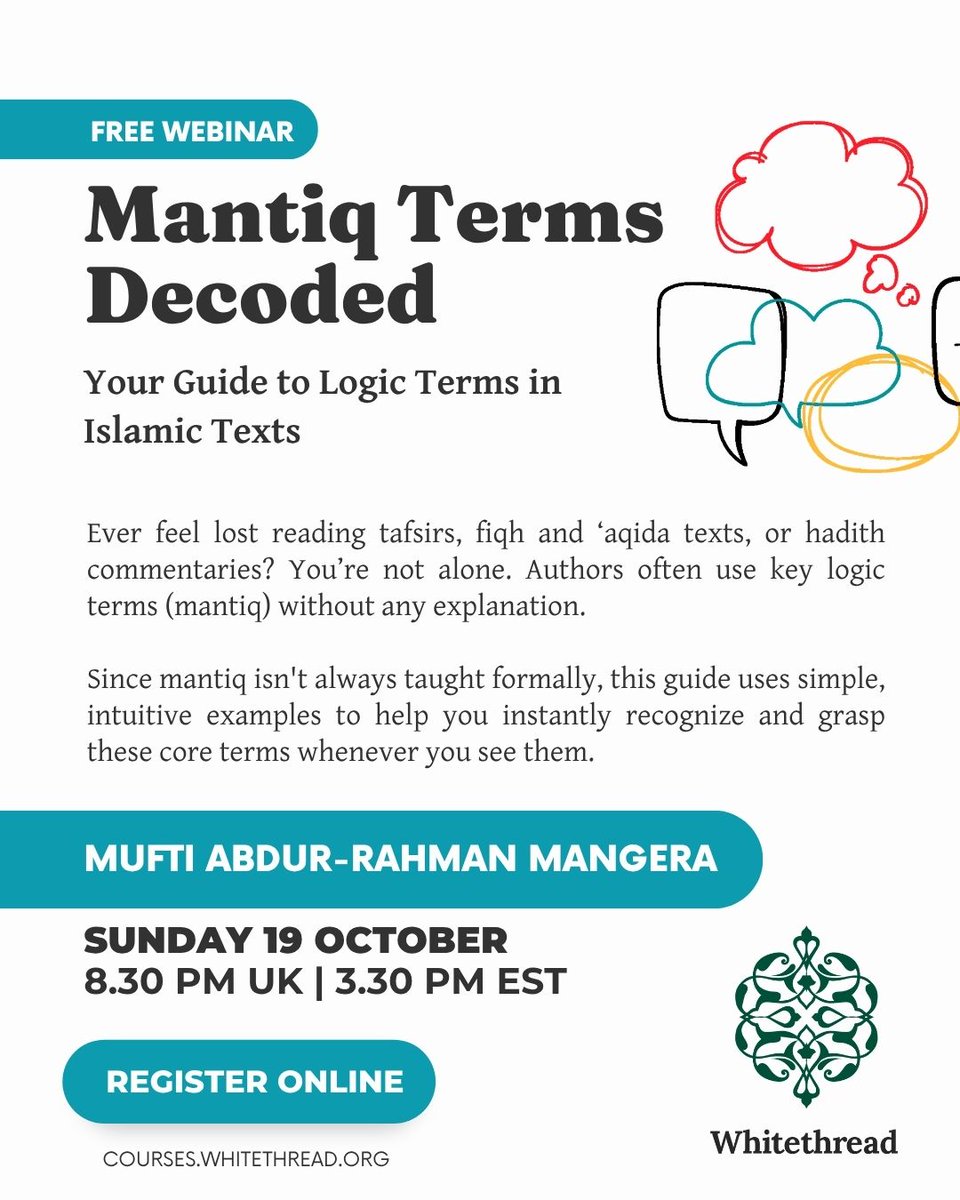 FREE WEBINAR

Mantiq Terms Decoded

Your Guide to Logic Terms in Islamic Texts

Ever feel lost reading tafsirs, fiqh and ‘aqida texts, or hadith commentaries? You’re not alone. Authors often use key logic terms (mantiq) without any explanation.

Since mantiq isn't always taught formally, this guide uses simple, intuitive examples to help you instantly recognize and grasp these core terms whenever you see them.

MUFTI ABDUR-RAHMAN MANGERA

SUNDAY 19 OCTOBER
8.30 PM UK | 3.30 PM EST

REGISTER ONLINE

COURSES.WHITETHREAD.ORG

Whitethread